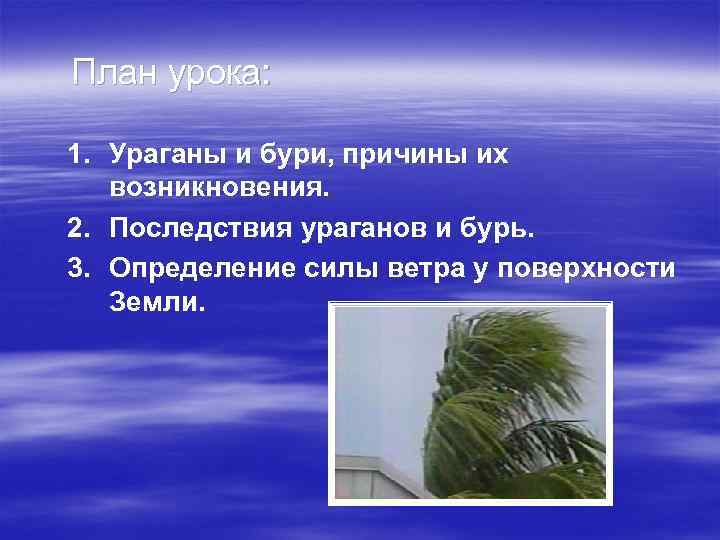 План урока:

1. Ураганы и бури, причины их возникновения.
2. Последствия ураганов и бурь.
3. Определение силы ветра у поверхности Земли.